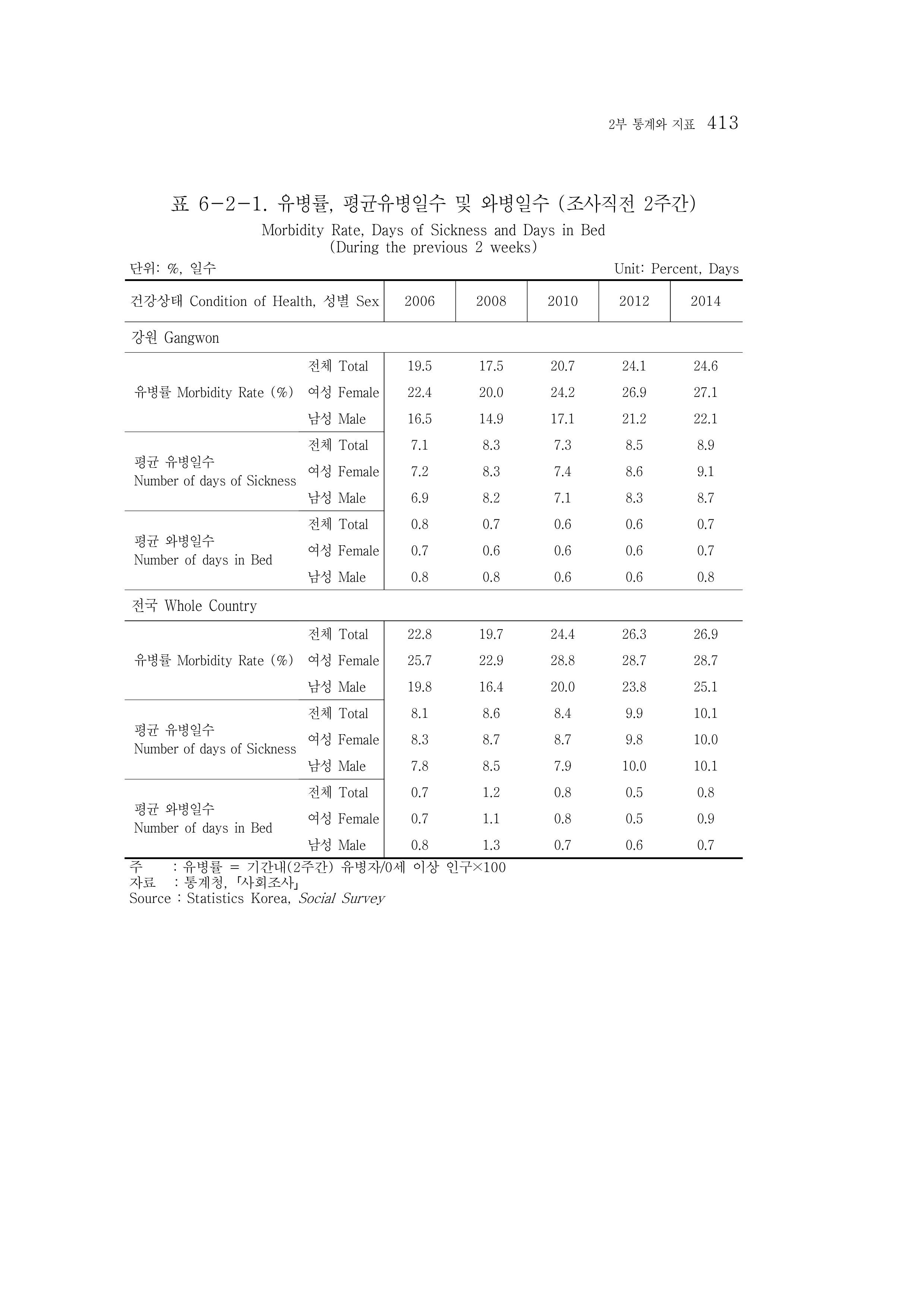 2부 통계와 지표 413

표 6-2-1. 유병률, 평균유병일수 및 와병일수 (조사직전 2주간)

Morbidity Rate, Days of Sickness and Days in Bed
(During the previous 2 weeks)

단위: %, 일수

Unit: Percent, Days

| 건강상태 Condition of Health, 성별 Sex | | 2006 | 2008 | 2010 | 2012 | 2014 |
|---|---|---|---|---|---|---|
| 강원 Gangwon | | | | | | |
| 유병률 Morbidity Rate (%) | 전체 Total | 19.5 | 17.5 | 20.7 | 24.1 | 24.6 |
| | 여성 Female | 22.4 | 20.0 | 24.2 | 26.9 | 27.1 |
| | 남성 Male | 16.5 | 14.9 | 17.1 | 21.2 | 22.1 |
| 평균 유병일수 Number of days of Sickness | 전체 Total | 7.1 | 8.3 | 7.3 | 8.5 | 8.9 |
| | 여성 Female | 7.2 | 8.3 | 7.4 | 8.6 | 9.1 |
| | 남성 Male | 6.9 | 8.2 | 7.1 | 8.3 | 8.7 |
| 평균 와병일수 Number of days in Bed | 전체 Total | 0.8 | 0.7 | 0.6 | 0.6 | 0.7 |
| | 여성 Female | 0.7 | 0.6 | 0.6 | 0.6 | 0.7 |
| | 남성 Male | 0.8 | 0.8 | 0.6 | 0.6 | 0.8 |
| 전국 Whole Country | | | | | | |
| 유병률 Morbidity Rate (%) | 전체 Total | 22.8 | 19.7 | 24.4 | 26.3 | 26.9 |
| | 여성 Female | 25.7 | 22.9 | 28.8 | 28.7 | 28.7 |
| | 남성 Male | 19.8 | 16.4 | 20.0 | 23.8 | 25.1 |
| 평균 유병일수 Number of days of Sickness | 전체 Total | 8.1 | 8.6 | 8.4 | 9.9 | 10.1 |
| | 여성 Female | 8.3 | 8.7 | 8.7 | 9.8 | 10.0 |
| | 남성 Male | 7.8 | 8.5 | 7.9 | 10.0 | 10.1 |
| 평균 와병일수 Number of days in Bed | 전체 Total | 0.7 | 1.2 | 0.8 | 0.5 | 0.8 |
| | 여성 Female | 0.7 | 1.1 | 0.8 | 0.5 | 0.9 |
| | 남성 Male | 0.8 | 1.3 | 0.7 | 0.6 | 0.7 |

주 : 유병률 = 기간내(2주간) 유병자/0세 이상 인구×100
자료 : 통계청, 「사회조사」
Source : Statistics Korea, Social Survey